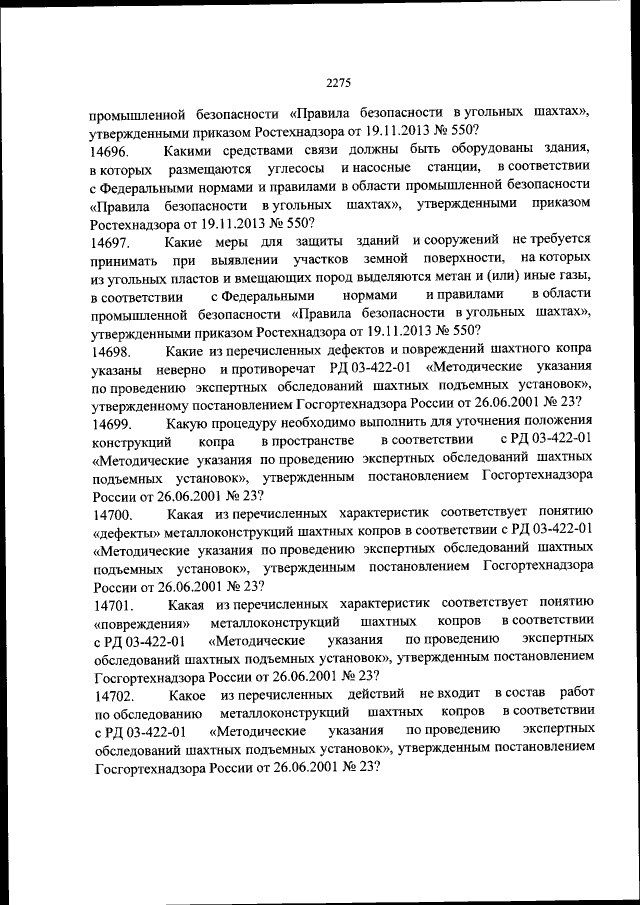 2275

промышленной безопасности «Правила безопасности в угольных шахтах», утвержденными приказом Ростехнадзора от 19.11.2013 № 550?

14696. Какими средствами связи должны быть оборудованы здания, в которых размещаются углесосы и насосные станции, в соответствии с Федеральными нормами и правилами в области промышленной безопасности «Правила безопасности в угольных шахтах», утвержденными приказом Ростехнадзора от 19.11.2013 № 550?

14697. Какие меры для защиты зданий и сооружений не требуется принимать при выявлении участков земной поверхности, на которых из угольных пластов и вмещающих пород выделяются метан и (или) иные газы, в соответствии с Федеральными нормами и правилами в области промышленной безопасности «Правила безопасности в угольных шахтах», утвержденными приказом Ростехнадзора от 19.11.2013 № 550?

14698. Какие из перечисленных дефектов и повреждений шахтного копра указаны неверно и противоречат РД 03-422-01 «Методические указания по проведению экспертных обследований шахтных подъемных установок», утвержденному постановлением Госгортехнадзора России от 26.06.2001 № 23?

14699. Какую процедуру необходимо выполнить для уточнения положения конструкций копра в пространстве в соответствии с РД 03-422-01 «Методические указания по проведению экспертных обследований шахтных подъемных установок», утвержденным постановлением Госгортехнадзора России от 26.06.2001 № 23?

14700. Какая из перечисленных характеристик соответствует понятию «дефекты» металлоконструкций шахтных копров в соответствии с РД 03-422-01 «Методические указания по проведению экспертных обследований шахтных подъемных установок», утвержденным постановлением Госгортехнадзора России от 26.06.2001 № 23?

14701. Какая из перечисленных характеристик соответствует понятию «повреждения» металлоконструкций шахтных копров в соответствии с РД 03-422-01 «Методические указания по проведению экспертных обследований шахтных подъемных установок», утвержденным постановлением Госгортехнадзора России от 26.06.2001 № 23?

14702. Какое из перечисленных действий не входит в состав работ по обследованию металлоконструкций шахтных копров в соответствии с РД 03-422-01 «Методические указания по проведению экспертных обследований шахтных подъемных установок», утвержденным постановлением Госгортехнадзора России от 26.06.2001 № 23?